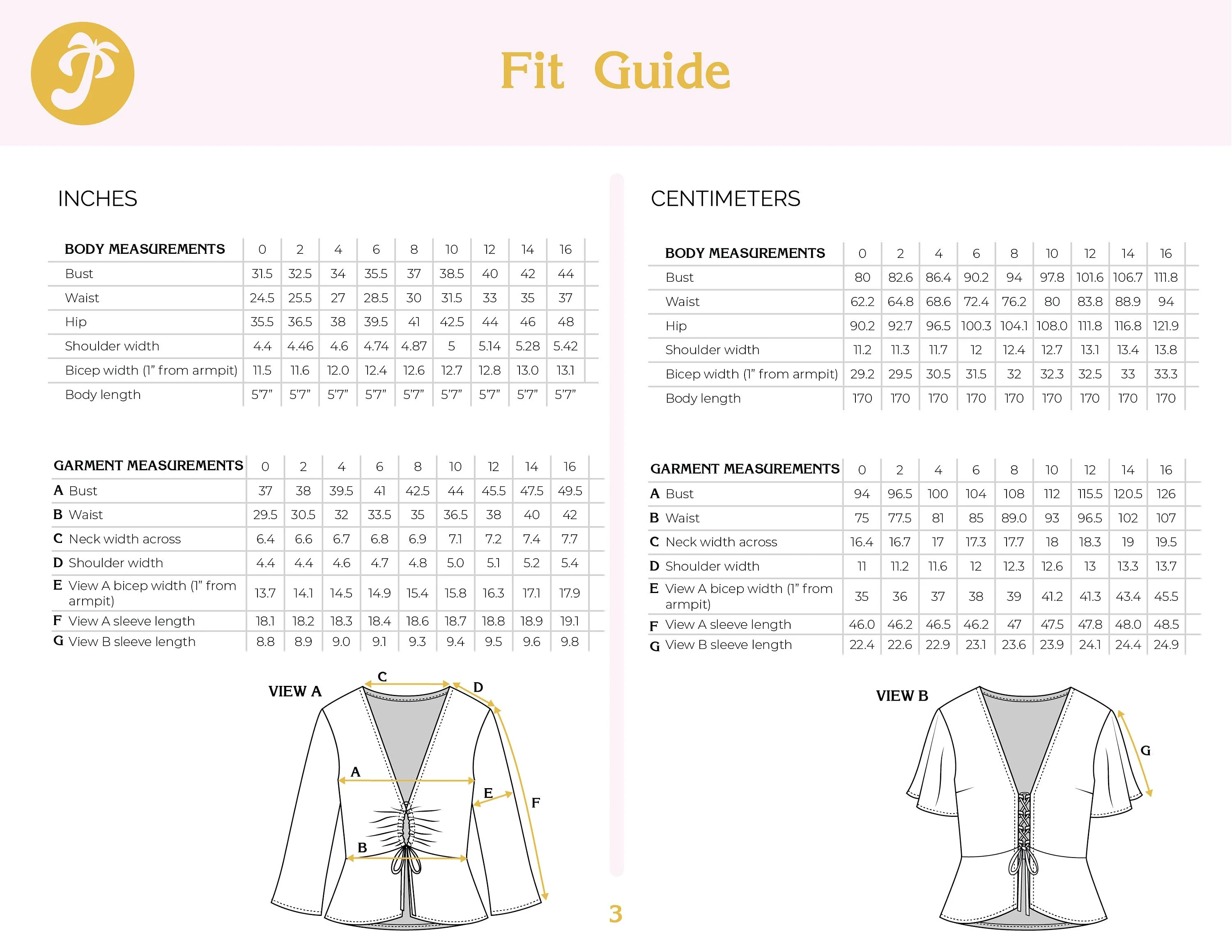 Fit Guide

INCHES

| BODY MEASUREMENTS | 0 | 2 | 4 | 6 | 8 | 10 | 12 | 14 | 16 |
|---|---|---|---|---|---|---|---|---|---|
| Bust | 31.5 | 32.5 | 34 | 35.5 | 37 | 38.5 | 40 | 42 | 44 |
| Waist | 24.5 | 25.5 | 27 | 28.5 | 30 | 31.5 | 33 | 35 | 37 |
| Hip | 35.5 | 36.5 | 38 | 39.5 | 41 | 42.5 | 44 | 46 | 48 |
| Shoulder width | 4.4 | 4.46 | 4.6 | 4.74 | 4.87 | 5 | 5.14 | 5.28 | 5.42 |
| Bicep width (1" from armpit) | 11.5 | 11.6 | 12.0 | 12.4 | 12.6 | 12.7 | 12.8 | 13.0 | 13.1 |
| Body length | 5'7" | 5'7" | 5'7" | 5'7" | 5'7" | 5'7" | 5'7" | 5'7" | 5'7" |

| GARMENT MEASUREMENTS | 0 | 2 | 4 | 6 | 8 | 10 | 12 | 14 | 16 |
|---|---|---|---|---|---|---|---|---|---|
| A Bust | 37 | 38 | 39.5 | 41 | 42.5 | 44 | 45.5 | 47.5 | 49.5 |
| B Waist | 29.5 | 30.5 | 32 | 33.5 | 35 | 36.5 | 38 | 40 | 42 |
| C Neck width across | 6.4 | 6.6 | 6.7 | 6.8 | 6.9 | 7.1 | 7.2 | 7.4 | 7.7 |
| D Shoulder width | 4.4 | 4.4 | 4.6 | 4.7 | 4.8 | 5.0 | 5.1 | 5.2 | 5.4 |
| E View A bicep width (1" from armpit) | 13.7 | 14.1 | 14.5 | 14.9 | 15.4 | 15.8 | 16.3 | 17.1 | 17.9 |
| F View A sleeve length | 18.1 | 18.2 | 18.3 | 18.4 | 18.6 | 18.7 | 18.8 | 18.9 | 19.1 |
| G View B sleeve length | 8.8 | 8.9 | 9.0 | 9.1 | 9.3 | 9.4 | 9.5 | 9.6 | 9.8 |

VIEW A
C
D
A
E
F
B

CENTIMETERS

| BODY MEASUREMENTS | 0 | 2 | 4 | 6 | 8 | 10 | 12 | 14 | 16 |
|---|---|---|---|---|---|---|---|---|---|
| Bust | 80 | 82.6 | 86.4 | 90.2 | 94 | 97.8 | 101.6 | 106.7 | 111.8 |
| Waist | 62.2 | 64.8 | 68.6 | 72.4 | 76.2 | 80 | 83.8 | 88.9 | 94 |
| Hip | 90.2 | 92.7 | 96.5 | 100.3 | 104.1 | 108.0 | 111.8 | 116.8 | 121.9 |
| Shoulder width | 11.2 | 11.3 | 11.7 | 12 | 12.4 | 12.7 | 13.1 | 13.4 | 13.8 |
| Bicep width (1" from armpit) | 29.2 | 29.5 | 30.5 | 31.5 | 32 | 32.3 | 32.5 | 33 | 33.3 |
| Body length | 170 | 170 | 170 | 170 | 170 | 170 | 170 | 170 | 170 |

| GARMENT MEASUREMENTS | 0 | 2 | 4 | 6 | 8 | 10 | 12 | 14 | 16 |
|---|---|---|---|---|---|---|---|---|---|
| A Bust | 94 | 96.5 | 100 | 104 | 108 | 112 | 115.5 | 120.5 | 126 |
| B Waist | 75 | 77.5 | 81 | 85 | 89.0 | 93 | 96.5 | 102 | 107 |
| C Neck width across | 16.4 | 16.7 | 17 | 17.3 | 17.7 | 18 | 18.3 | 19 | 19.5 |
| D Shoulder width | 11 | 11.2 | 11.6 | 12 | 12.3 | 12.6 | 13 | 13.3 | 13.7 |
| E View A bicep width (1" from armpit) | 35 | 36 | 37 | 38 | 39 | 41.2 | 41.3 | 43.4 | 45.5 |
| F View A sleeve length | 46.0 | 46.2 | 46.5 | 46.2 | 47 | 47.5 | 47.8 | 48.0 | 48.5 |
| G View B sleeve length | 22.4 | 22.6 | 22.9 | 23.1 | 23.6 | 23.9 | 24.1 | 24.4 | 24.9 |

VIEW B
G

3